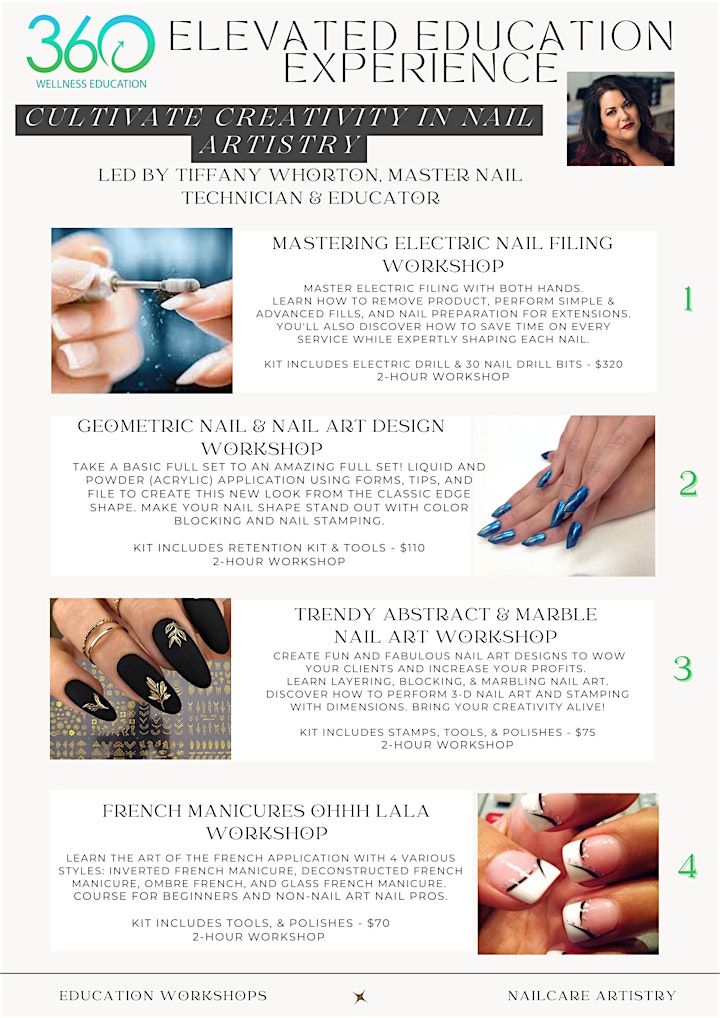 360
WELLNESS EDUCATION

ELEVATED EDUCATION EXPERIENCE

CULTIVATE CREATIVITY IN NAIL ARTISTRY

LED BY TIFFANY WHORTON, MASTER NAIL TECHNICIAN & EDUCATOR

MASTERING ELECTRIC NAIL FILING WORKSHOP

MASTER ELECTRIC FILING WITH BOTH HANDS. LEARN HOW TO REMOVE PRODUCT, PERFORM SIMPLE & ADVANCED FILLS, AND NAIL PREPARATION FOR EXTENSIONS. YOU'LL ALSO DISCOVER HOW TO SAVE TIME ON EVERY SERVICE WHILE EXPERTLY SHAPING EACH NAIL.

KIT INCLUDES ELECTRIC DRILL & 30 NAIL DRILL BITS - $320
2-HOUR WORKSHOP

1

GEOMETRIC NAIL & NAIL ART DESIGN WORKSHOP

TAKE A BASIC FULL SET TO AN AMAZING FULL SET! LIQUID AND POWDER (ACRYLIC) APPLICATION USING FORMS, TIPS, AND FILE TO CREATE THIS NEW LOOK FROM THE CLASSIC EDGE SHAPE. MAKE YOUR NAIL SHAPE STAND OUT WITH COLOR BLOCKING AND NAIL STAMPING.

KIT INCLUDES RETENTION KIT & TOOLS - $110
2-HOUR WORKSHOP

2

TRENDY ABSTRACT & MARBLE NAIL ART WORKSHOP

CREATE FUN AND FABULOUS NAIL ART DESIGNS TO WOW YOUR CLIENTS AND INCREASE YOUR PROFITS. LEARN LAYERING, BLOCKING, & MARBLING NAIL ART. DISCOVER HOW TO PERFORM 3-D NAIL ART AND STAMPING WITH DIMENSIONS. BRING YOUR CREATIVITY ALIVE!

KIT INCLUDES STAMPS, TOOLS, & POLISHES - $75
2-HOUR WORKSHOP

3

FRENCH MANICURES OHHH LALA WORKSHOP

LEARN THE ART OF THE FRENCH APPLICATION WITH 4 VARIOUS STYLES: INVERTED FRENCH MANICURE, DECONSTRUCTED FRENCH MANICURE, OMBRE FRENCH, AND GLASS FRENCH MANICURE. COURSE FOR BEGINNERS AND NON-NAIL ART NAIL PROS.

KIT INCLUDES TOOLS, & POLISHES - $70
2-HOUR WORKSHOP

4

EDUCATION WORKSHOPS

NAILCARE ARTISTRY